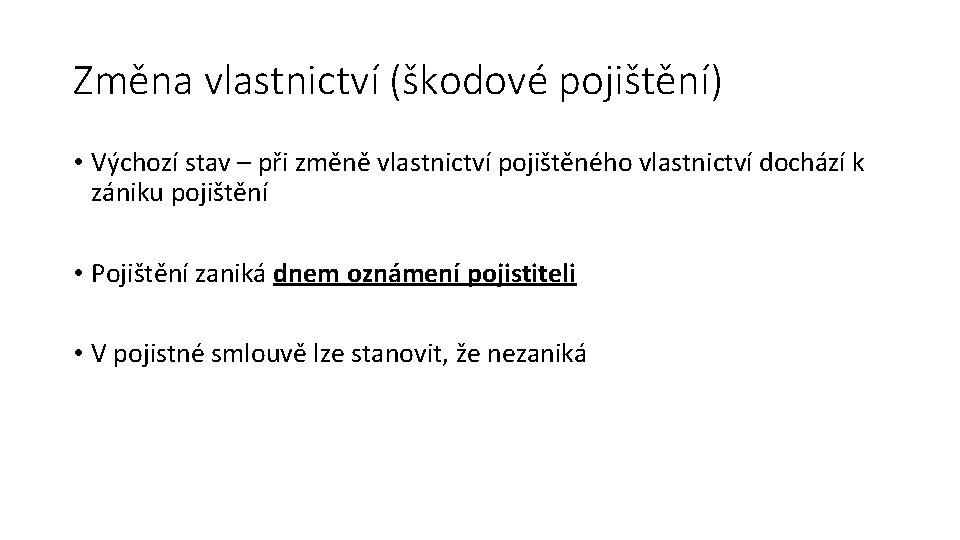 Změna vlastnictví (škodové pojištění)

• Výchozí stav – při změně vlastnictví pojištěného vlastnictví dochází k zániku pojištění

• Pojištění zaniká dnem oznámení pojistiteli

• V pojistné smlouvě lze stanovit, že nezaniká